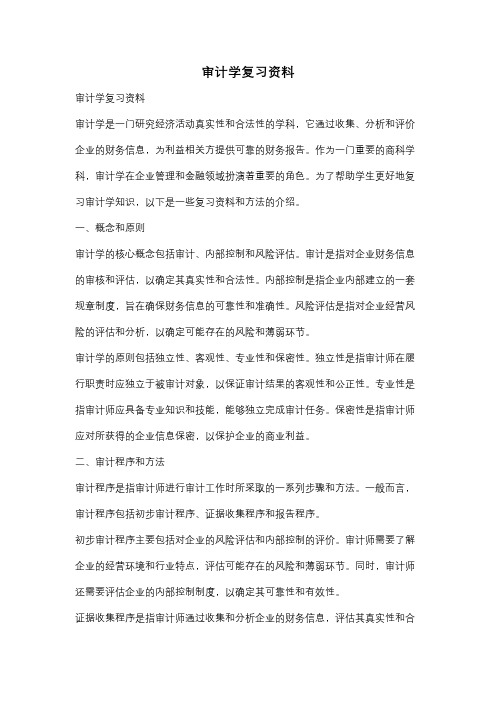 审计学复习资料

审计学复习资料

审计学是一门研究经济活动真实性和合法性的学科，它通过收集、分析和评价企业的财务信息，为利益相关方提供可靠的财务报告。作为一门重要的商科学科，审计学在企业管理和金融领域扮演着重要的角色。为了帮助学生更好地复习审计学知识，以下是一些复习资料和方法的介绍。

一、概念和原则

审计学的核心概念包括审计、内部控制和风险评估。审计是指对企业财务信息的审核和评估，以确定其真实性和合法性。内部控制是指企业内部建立的一套规章制度，旨在确保财务信息的可靠性和准确性。风险评估是指对企业经营风险的评估和分析，以确定可能存在的风险和薄弱环节。

审计学的原则包括独立性、客观性、专业性和保密性。独立性是指审计师在履行职责时应独立于被审计对象，以保证审计结果的客观性和公正性。专业性是指审计师应具备专业知识和技能，能够独立完成审计任务。保密性是指审计师应对所获得的企业信息保密，以保护企业的商业利益。

二、审计程序和方法

审计程序是指审计师进行审计工作时所采取的一系列步骤和方法。一般而言，审计程序包括初步审计程序、证据收集程序和报告程序。

初步审计程序主要包括对企业的风险评估和内部控制的评价。审计师需要了解企业的经营环境和行业特点，评估可能存在的风险和薄弱环节。同时，审计师还需要评估企业的内部控制制度，以确定其可靠性和有效性。

证据收集程序是指审计师通过收集和分析企业的财务信息，评估其真实性和合